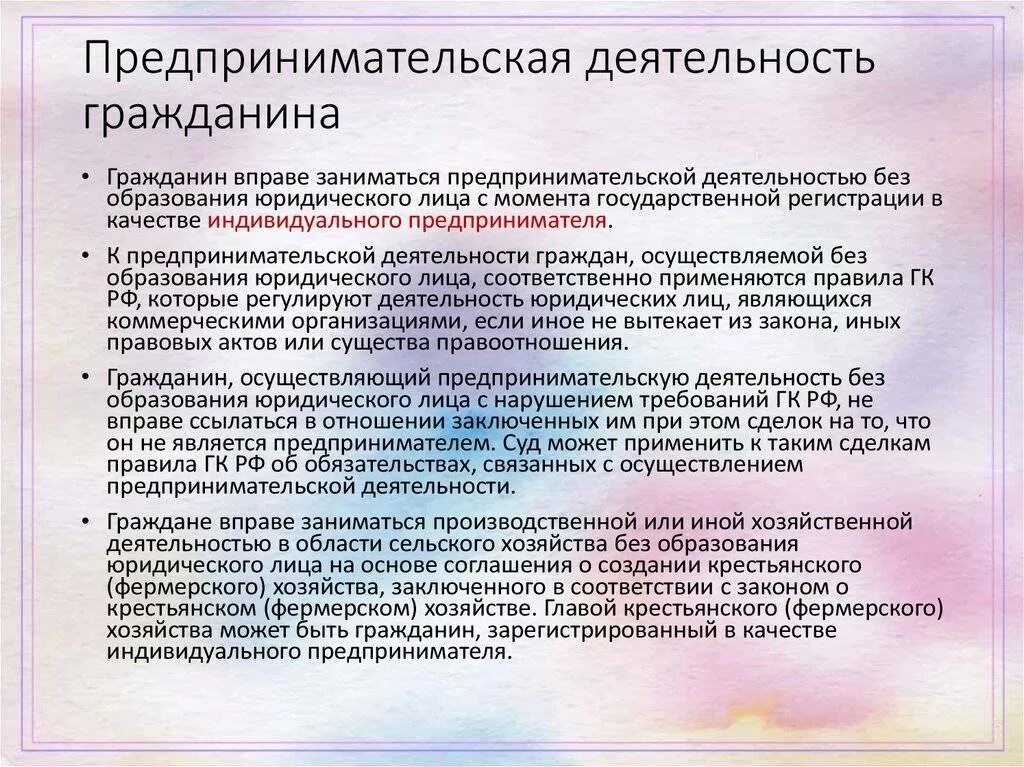 Предпринимательская деятельность гражданина

• Гражданин вправе заниматься предпринимательской деятельностью без образования юридического лица с момента государственной регистрации в качестве индивидуального предпринимателя.

• К предпринимательской деятельности граждан, осуществляемой без образования юридического лица, соответственно применяются правила ГК РФ, которые регулируют деятельность юридических лиц, являющихся коммерческими организациями, если иное не вытекает из закона, иных правовых актов или существа правоотношения.

• Гражданин, осуществляющий предпринимательскую деятельность без образования юридического лица с нарушением требований ГК РФ, не вправе ссылаться в отношении заключенных им при этом сделок на то, что он не является предпринимателем. Суд может применить к таким сделкам правила ГК РФ об обязательствах, связанных с осуществлением предпринимательской деятельности.

• Граждане вправе заниматься производственной или иной хозяйственной деятельностью в области сельского хозяйства без образования юридического лица на основе соглашения о создании крестьянского (фермерского) хозяйства, заключенного в соответствии с законом о крестьянском (фермерском) хозяйстве. Главой крестьянского (фермерского) хозяйства может быть гражданин, зарегистрированный в качестве индивидуального предпринимателя.